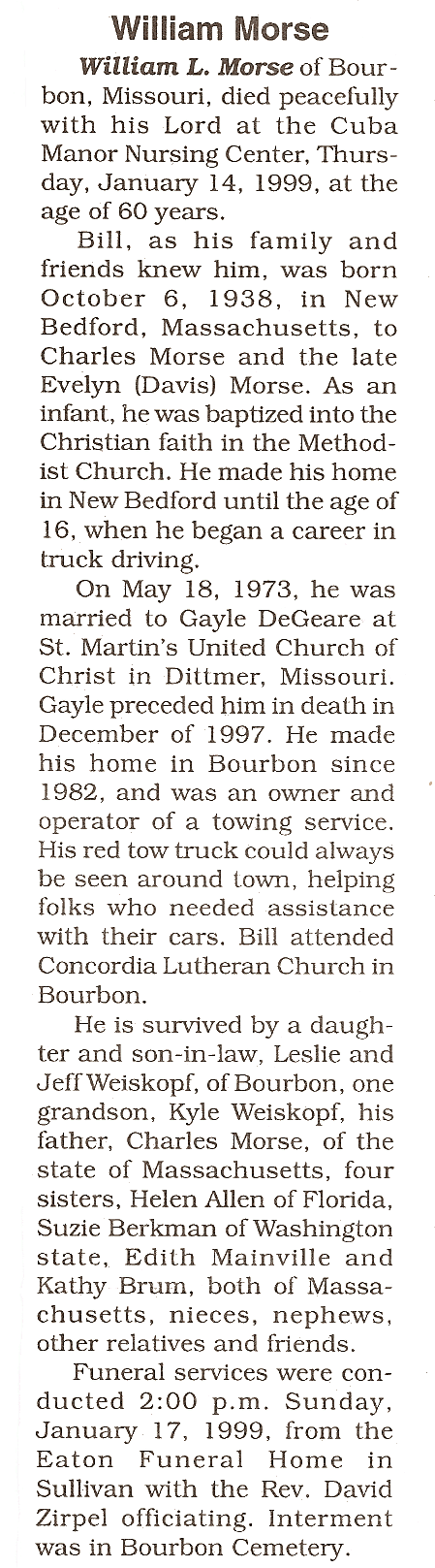 William Morse

William L. Morse of Bourbon, Missouri, died peacefully with his Lord at the Cuba Manor Nursing Center, Thursday, January 14, 1999, at the age of 60 years.

Bill, as his family and friends knew him, was born October 6, 1938, in New Bedford, Massachusetts, to Charles Morse and the late Evelyn (Davis) Morse. As an infant, he was baptized into the Christian faith in the Methodist Church. He made his home in New Bedford until the age of 16, when he began a career in truck driving.

On May 18, 1973, he was married to Gayle DeGeare at St. Martin's United Church of Christ in Dittmer, Missouri. Gayle preceded him in death in December of 1997. He made his home in Bourbon since 1982, and was an owner and operator of a towing service. His red tow truck could always be seen around town, helping folks who needed assistance with their cars. Bill attended Concordia Lutheran Church in Bourbon.

He is survived by a daughter and son-in-law, Leslie and Jeff Weiskopf, of Bourbon, one grandson, Kyle Weiskopf, his father, Charles Morse, of the state of Massachusetts, four sisters, Helen Allen of Florida, Suzie Berkman of Washington state, Edith Mainville and Kathy Brum, both of Massachusetts, nieces, nephews, other relatives and friends.

Funeral services were conducted 2:00 p.m. Sunday, January 17, 1999, from the Eaton Funeral Home in Sullivan with the Rev. David Zirpel officiating. Interment was in Bourbon Cemetery.